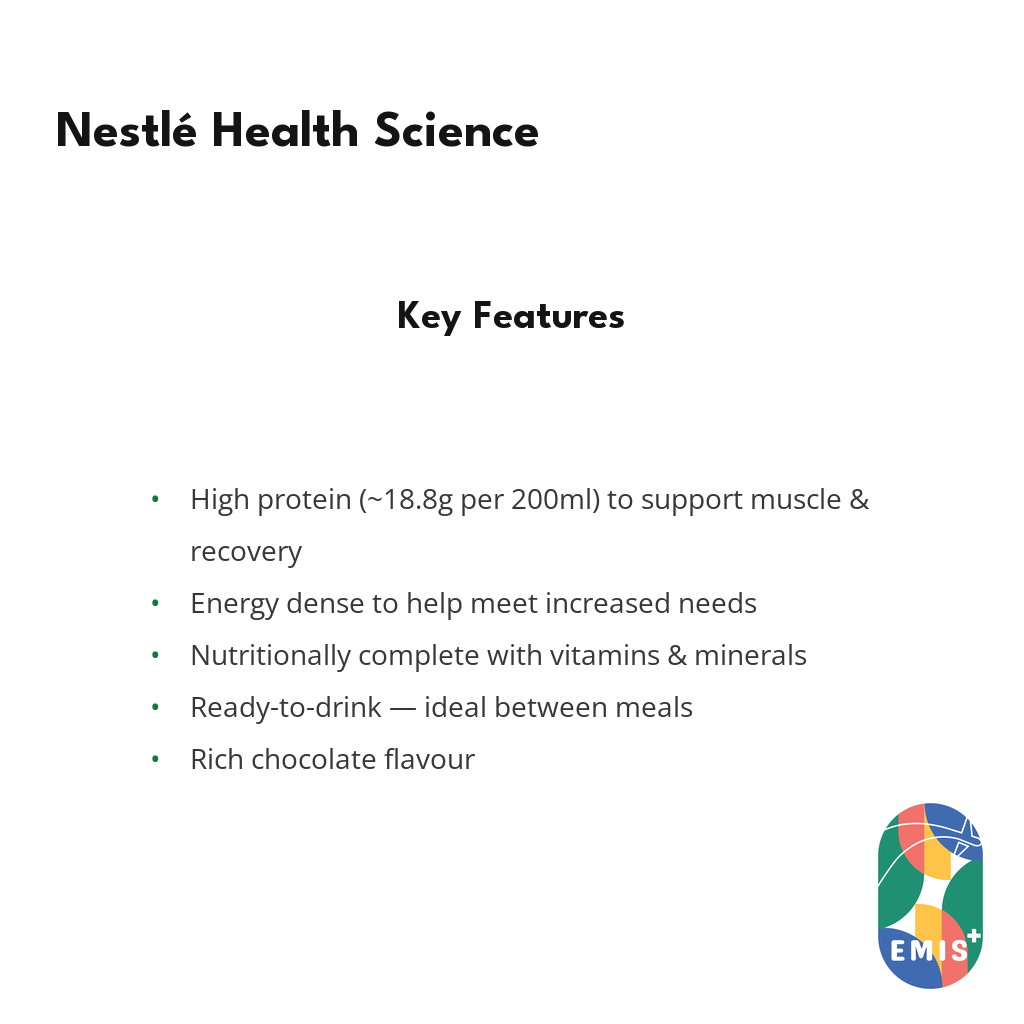 Nestlé Health Science

Key Features

• High protein (~18.8g per 200ml) to support muscle & recovery
• Energy dense to help meet increased needs
• Nutritionally complete with vitamins & minerals
• Ready-to-drink — ideal between meals
• Rich chocolate flavour

EMIS+